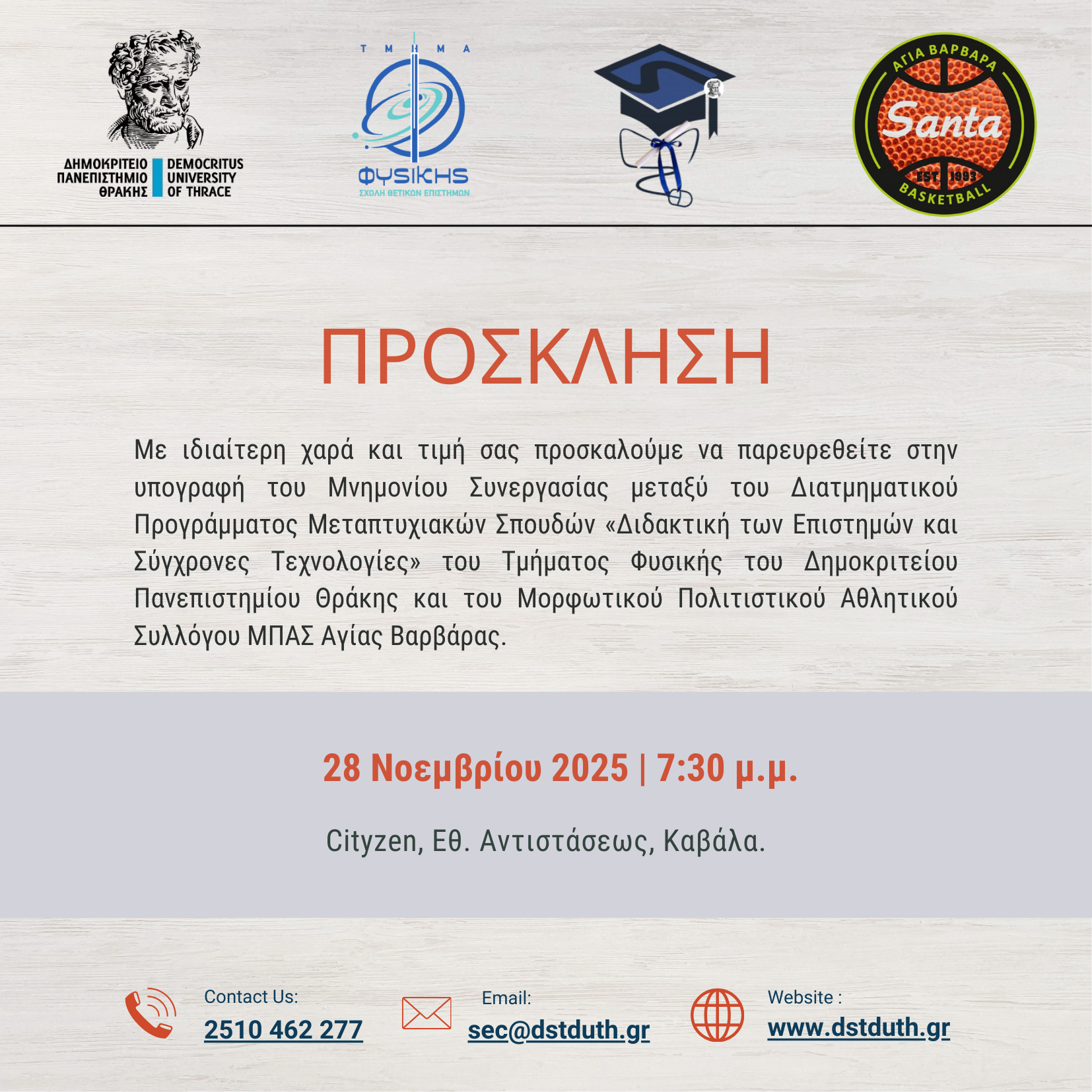 ΔΗΜΟΚΡΙΤΕΙΟ ΠΑΝΕΠΙΣΤΗΜΙΟ ΘΡΑΚΗΣ
DEMOCRITUS UNIVERSITY OF THRACE

ΤΜΗΜΑ
ΦΥΣΙΚΗΣ
ΣΧΟΛΗ ΘΕΤΙΚΩΝ ΕΠΙΣΤΗΜΩΝ

ΑΓΙΑ ΒΑΡΒΑΡΑ
Santa
EST 1993
BASKETBALL

ΠΡΟΣΚΛΗΣΗ

Με ιδιαίτερη χαρά και τιμή σας προσκαλούμε να παρευρεθείτε στην υπογραφή του Μνημονίου Συνεργασίας μεταξύ του Διατμηματικού Προγράμματος Μεταπτυχιακών Σπουδών «Διδακτική των Επιστημών και Σύγχρονες Τεχνολογίες» του Τμήματος Φυσικής του Δημοκριτείου Πανεπιστημίου Θράκης και του Μορφωτικού Πολιτιστικού Αθλητικού Συλλόγου ΜΠΑΣ Αγίας Βαρβάρας.

28 Νοεμβρίου 2025 | 7:30 μ.μ.

Cityzen, Εθ. Αντιστάσεως, Καβάλα.

Contact Us:
2510 462 277

Email:
sec@dstduth.gr

Website :
www.dstduth.gr